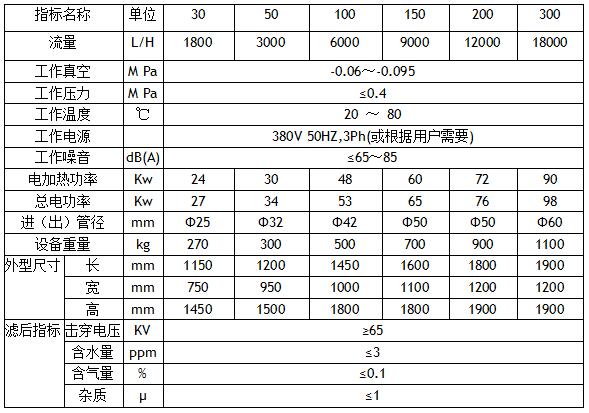 | 指标名称 | | 单位 | 30 | 50 | 100 | 150 | 200 | 300 |
|---|---|---|---|---|---|---|---|---|
| 流量 | | L/H | 1800 | 3000 | 6000 | 9000 | 12000 | 18000 |
| 工作真空 | | M Pa | -0.06～-0.095 | | | | | |
| 工作压力 | | M Pa | ≤0.4 | | | | | |
| 工作温度 | | ℃ | 20 ～ 80 | | | | | |
| 工作电源 | | | 380V 50HZ,3Ph(或根据用户需要) | | | | | |
| 工作噪音 | | dB(A) | ≤65～85 | | | | | |
| 电加热功率 | | Kw | 24 | 30 | 48 | 60 | 72 | 90 |
| 总电功率 | | Kw | 27 | 34 | 53 | 65 | 76 | 98 |
| 进（出）管径 | | mm | Φ25 | Φ32 | Φ42 | Φ50 | Φ50 | Φ60 |
| 设备重量 | | kg | 270 | 300 | 500 | 700 | 900 | 1100 |
| 外型尺寸 | 长 | mm | 1150 | 1200 | 1450 | 1600 | 1800 | 1900 |
| | 宽 | mm | 750 | 950 | 1000 | 1100 | 1200 | 1200 |
| | 高 | mm | 1450 | 1500 | 1800 | 1800 | 1900 | 1900 |
| 滤后指标 | 击穿电压 | KV | ≥65 | | | | | |
| | 含水量 | ppm | ≤3 | | | | | |
| | 含气量 | % | ≤0.1 | | | | | |
| | 杂质 | μ | ≤1 | | | | | |